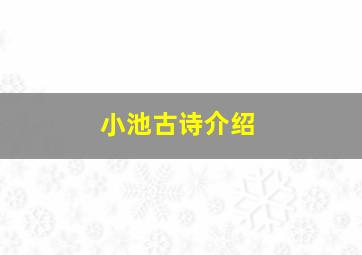 小池古诗介绍